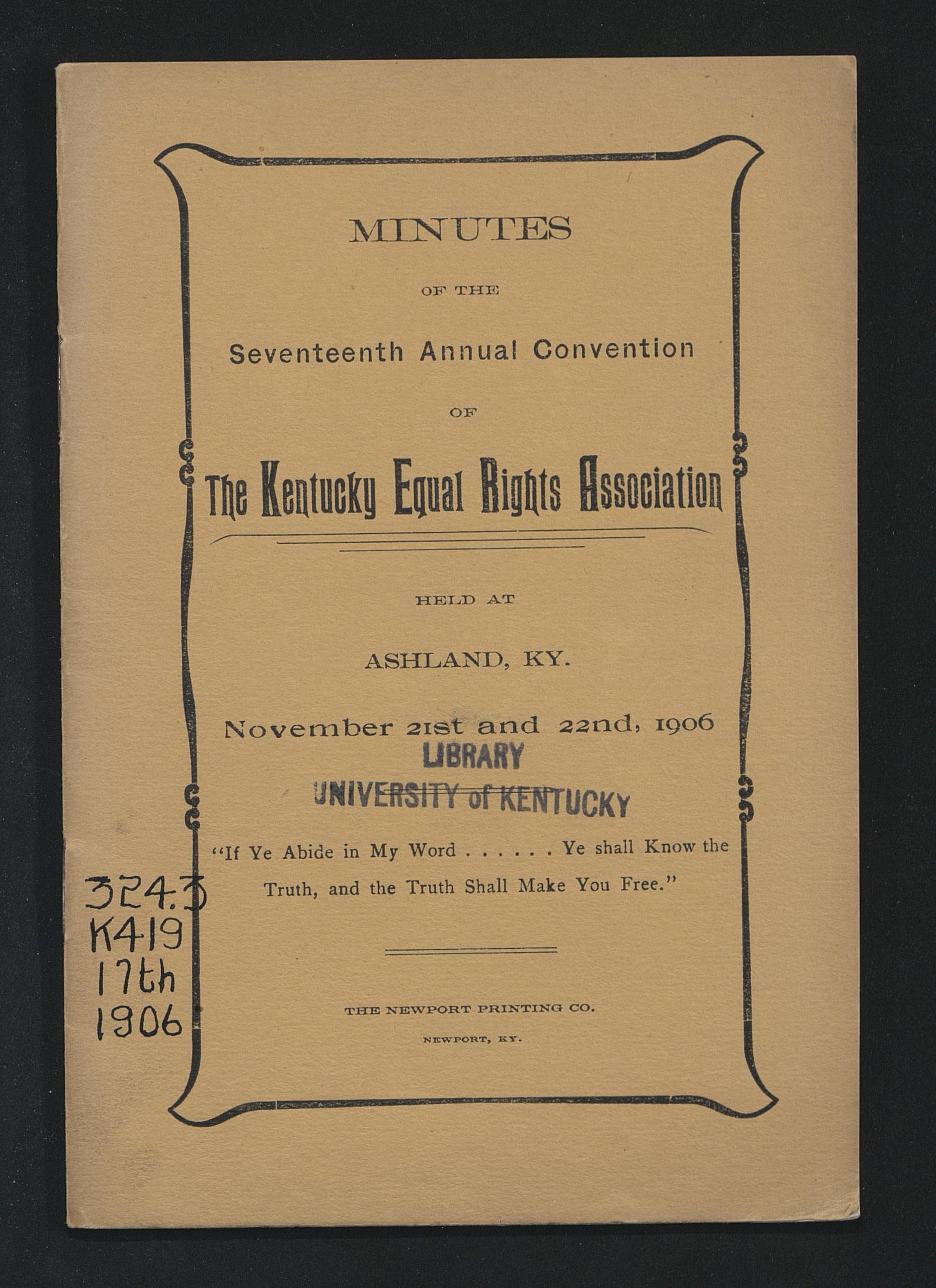 MINUTES

OF THE

Seventeenth Annual Convention

OF

The Kentucky Equal Rights Association

HELD AT

ASHLAND, KY.

November 21st and 22nd, 1906

LIBRARY
UNIVERSITY of KENTUCKY

"If Ye Abide in My Word . . . . . . Ye shall Know the Truth, and the Truth Shall Make You Free."

324.3
K419
17th
1906

THE NEWPORT PRINTING CO.

NEWPORT, KY.